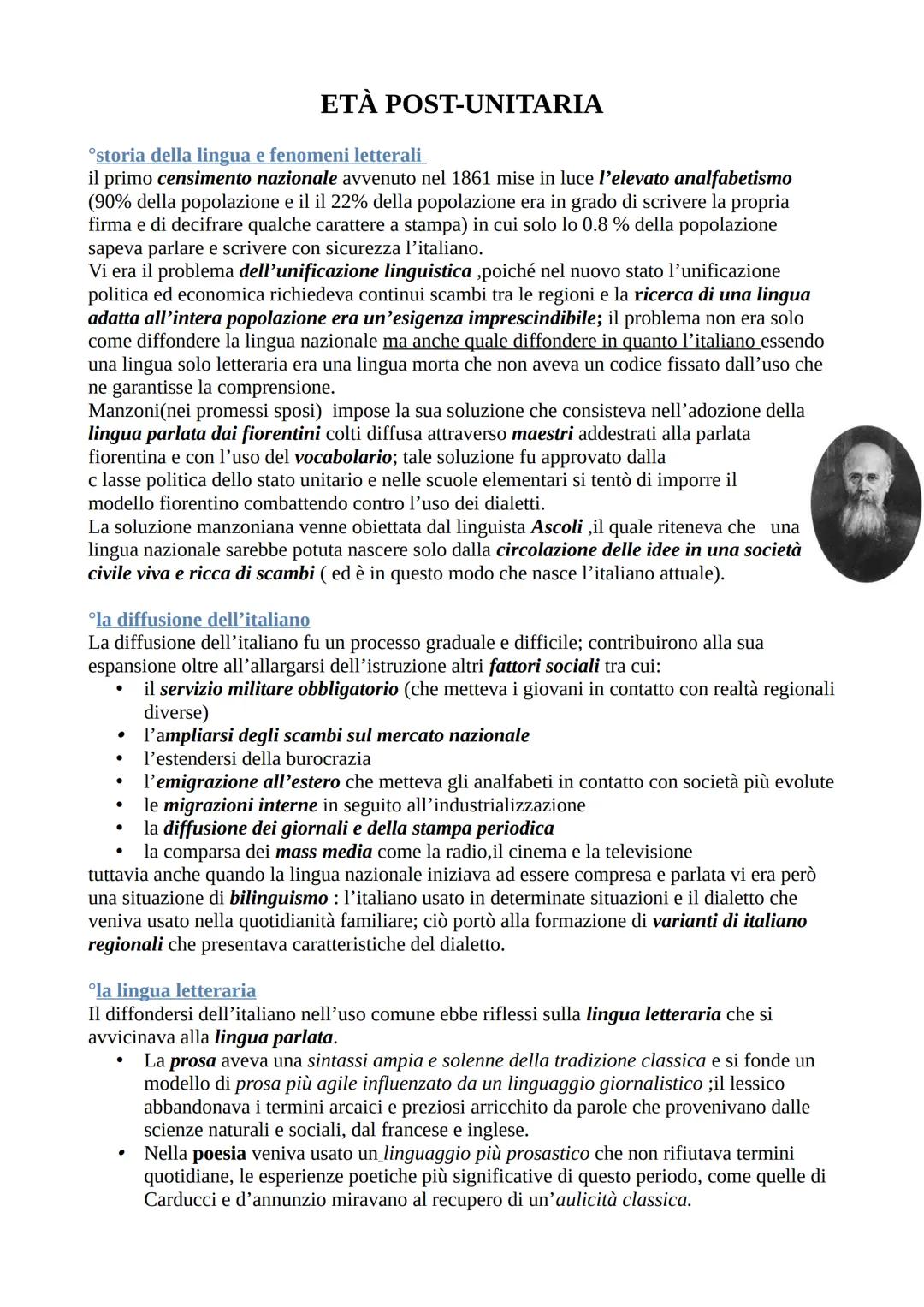 ETÀ POST-UNITARIA

°storia della lingua e fenomeni letterali
il primo censimento nazionale avvenuto nel 1861 mise in luce l'elevato analfabetismo (90% della popolazione e il il 22% della popolazione era in grado di scrivere la propria firma e di decifrare qualche carattere a stampa) in cui solo lo 0.8 % della popolazione sapeva parlare e scrivere con sicurezza l'italiano.
Vi era il problema dell'unificazione linguistica ,poiché nel nuovo stato l'unificazione politica ed economica richiedeva continui scambi tra le regioni e la ricerca di una lingua adatta all'intera popolazione era un'esigenza imprescindibile; il problema non era solo come diffondere la lingua nazionale ma anche quale diffondere in quanto l'italiano essendo una lingua solo letteraria era una lingua morta che non aveva un codice fissato dall'uso che ne garantisse la comprensione.
Manzoni(nei promessi sposi) impose la sua soluzione che consisteva nell'adozione della lingua parlata dai fiorentini colti diffusa attraverso maestri addestrati alla parlata fiorentina e con l'uso del vocabolario; tale soluzione fu approvato dalla c lasse politica dello stato unitario e nelle scuole elementari si tentò di imporre il modello fiorentino combattendo contro l'uso dei dialetti.
La soluzione manzoniana venne obiettata dal linguista Ascoli ,il quale riteneva che una lingua nazionale sarebbe potuta nascere solo dalla circolazione delle idee in una società civile viva e ricca di scambi ( ed è in questo modo che nasce l'italiano attuale).

°la diffusione dell'italiano
La diffusione dell'italiano fu un processo graduale e difficile; contribuirono alla sua espansione oltre all'allargarsi dell'istruzione altri fattori sociali tra cui:
• il servizio militare obbligatorio (che metteva i giovani in contatto con realtà regionali diverse)
• l'ampliarsi degli scambi sul mercato nazionale
• l'estendersi della burocrazia
• l'emigrazione all'estero che metteva gli analfabeti in contatto con società più evolute
• le migrazioni interne in seguito all'industrializzazione
• la diffusione dei giornali e della stampa periodica
• la comparsa dei mass media come la radio,il cinema e la televisione
tuttavia anche quando la lingua nazionale iniziava ad essere compresa e parlata vi era però una situazione di bilinguismo : l'italiano usato in determinate situazioni e il dialetto che veniva usato nella quotidianità familiare; ciò portò alla formazione di varianti di italiano regionali che presentava caratteristiche del dialetto.

°la lingua letteraria
Il diffondersi dell'italiano nell'uso comune ebbe riflessi sulla lingua letteraria che si avvicinava alla lingua parlata.
• La prosa aveva una sintassi ampia e solenne della tradizione classica e si fonde un modello di prosa più agile influenzato da un linguaggio giornalistico ;il lessico abbandonava i termini arcaici e preziosi arricchito da parole che provenivano dalle scienze naturali e sociali, dal francese e inglese.
• Nella poesia veniva usato un linguaggio più prosastico che non rifiutava termini quotidiane, le esperienze poetiche più significative di questo periodo, come quelle di Carducci e d'annunzio miravano al recupero di un'aulicità classica.